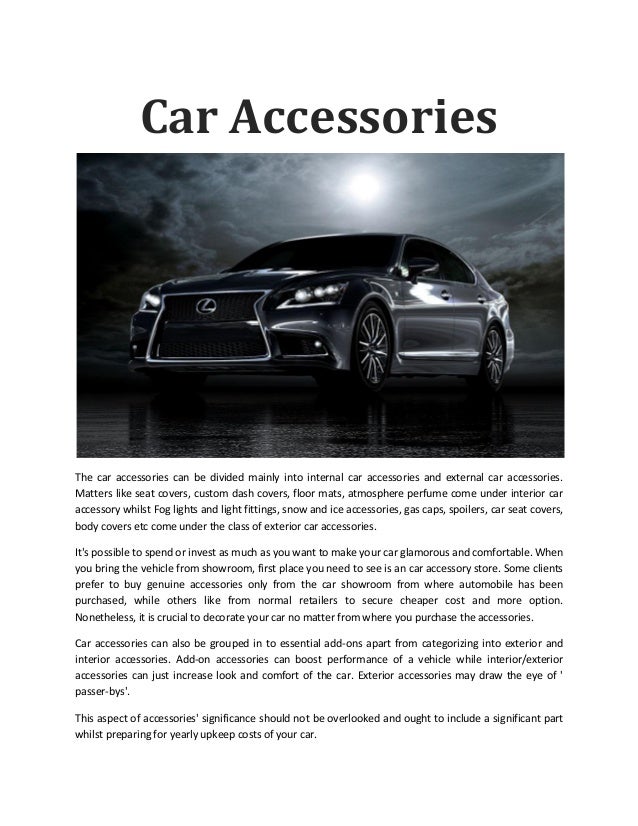 Car Accessories

The car accessories can be divided mainly into internal car accessories and external car accessories. Matters like seat covers, custom dash covers, floor mats, atmosphere perfume come under interior car accessory whilst Fog lights and light fittings, snow and ice accessories, gas caps, spoilers, car seat covers, body covers etc come under the class of exterior car accessories.

It's possible to spend or invest as much as you want to make your car glamorous and comfortable. When you bring the vehicle from showroom, first place you need to see is an car accessory store. Some clients prefer to buy genuine accessories only from the car showroom from where automobile has been purchased, while others like from normal retailers to secure cheaper cost and more option. Nonetheless, it is crucial to decorate your car no matter from where you purchase the accessories.

Car accessories can also be grouped in to essential add-ons apart from categorizing into exterior and interior accessories. Add-on accessories can boost performance of a vehicle while interior/exterior accessories can just increase look and comfort of the car. Exterior accessories may draw the eye of ' passer-bys'.

This aspect of accessories' significance should not be overlooked and ought to include a significant part whilst preparing for yearly upkeep costs of your car.